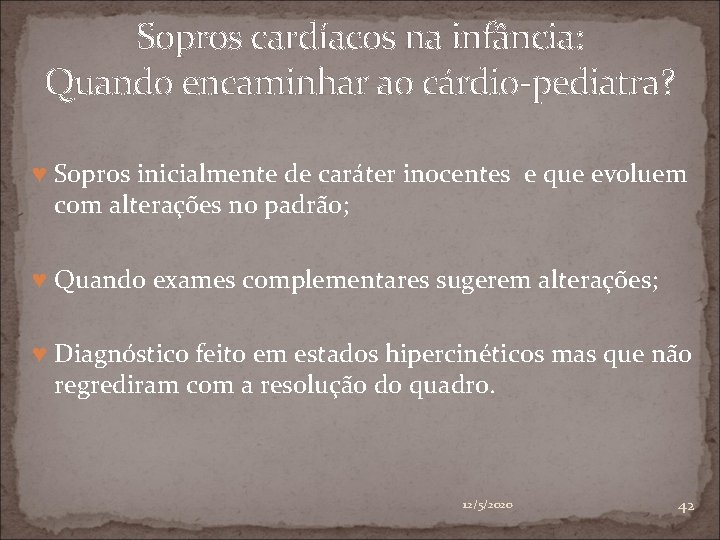 Sopros cardíacos na infância:
Quando encaminhar ao cárdio-pediatra?

♥ Sopros inicialmente de caráter inocentes e que evoluem com alterações no padrão;

♥ Quando exames complementares sugerem alterações;

♥ Diagnóstico feito em estados hipercinéticos mas que não regrediram com a resolução do quadro.

12/5/2020

42